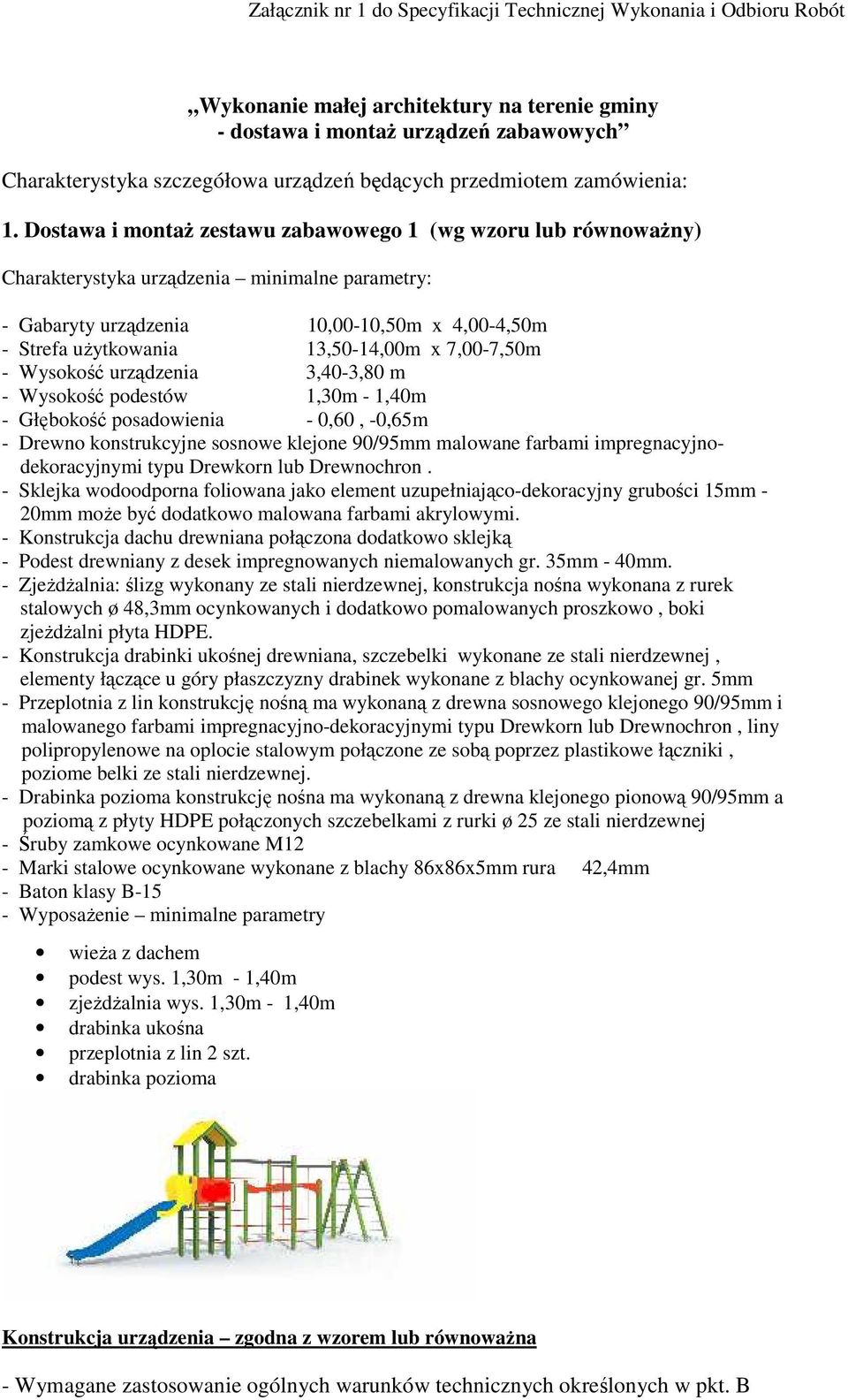 Załącznik nr 1 do Specyfikacji Technicznej Wykonania i Odbioru Robót

„Wykonanie małej architektury na terenie gminy
- dostawa i montaż urządzeń zabawowych”

Charakterystyka szczegółowa urządzeń będących przedmiotem zamówienia:

1. Dostawa i montaż zestawu zabawowego 1 (wg wzoru lub równoważny)

Charakterystyka urządzenia – minimalne parametry:

- Gabaryty urządzenia 10,00-10,50m x 4,00-4,50m
- Strefa użytkowania 13,50-14,00m x 7,00-7,50m
- Wysokość urządzenia 3,40-3,80 m
- Wysokość podestów 1,30m - 1,40m
- Głębokość posadowienia - 0,60 , -0,65m
- Drewno konstrukcyjne sosnowe klejone 90/95mm malowane farbami impregnacyjno-dekoracyjnymi typu Drewkorn lub Drewnochron .
- Sklejka wodoodporna foliowana jako element uzupełniająco-dekoracyjny grubości 15mm - 20mm może być dodatkowo malowana farbami akrylowymi.
- Konstrukcja dachu drewniana połączona dodatkowo sklejką
- Podest drewniany z desek impregnowanych niemalowanych gr. 35mm - 40mm.
- Zjeżdżalnia: ślizg wykonany ze stali nierdzewnej, konstrukcja nośna wykonana z rurek stalowych ø 48,3mm ocynkowanych i dodatkowo pomalowanych proszkowo , boki zjeżdżalni płyta HDPE.
- Konstrukcja drabinki ukośnej drewniana, szczebelki wykonane ze stali nierdzewnej , elementy łączące u góry płaszczyzny drabinek wykonane z blachy ocynkowanej gr. 5mm
- Przeplotnia z lin konstrukcję nośną ma wykonaną z drewna sosnowego klejonego 90/95mm i malowanego farbami impregnacyjno-dekoracyjnymi typu Drewkorn lub Drewnochron , liny polipropylenowe na oplocie stalowym połączone ze sobą poprzez plastikowe łączniki , poziome belki ze stali nierdzewnej.
- Drabinka pozioma konstrukcję nośna ma wykonaną z drewna klejonego pionową 90/95mm a poziomą z płyty HDPE połączonych szczebelkami z rurki ø 25 ze stali nierdzewnej
- Śruby zamkowe ocynkowane M12
- Marki stalowe ocynkowane wykonane z blachy 86x86x5mm rura 42,4mm
- Baton klasy B-15
- Wyposażenie – minimalne parametry

• wieża z dachem
• podest wys. 1,30m - 1,40m
• zjeżdżalnia wys. 1,30m - 1,40m
• drabinka ukośna
• przeplotnia z lin 2 szt.
• drabinka pozioma

Konstrukcja urządzenia – zgodna z wzorem lub równoważna

- Wymagane zastosowanie ogólnych warunków technicznych określonych w pkt. B